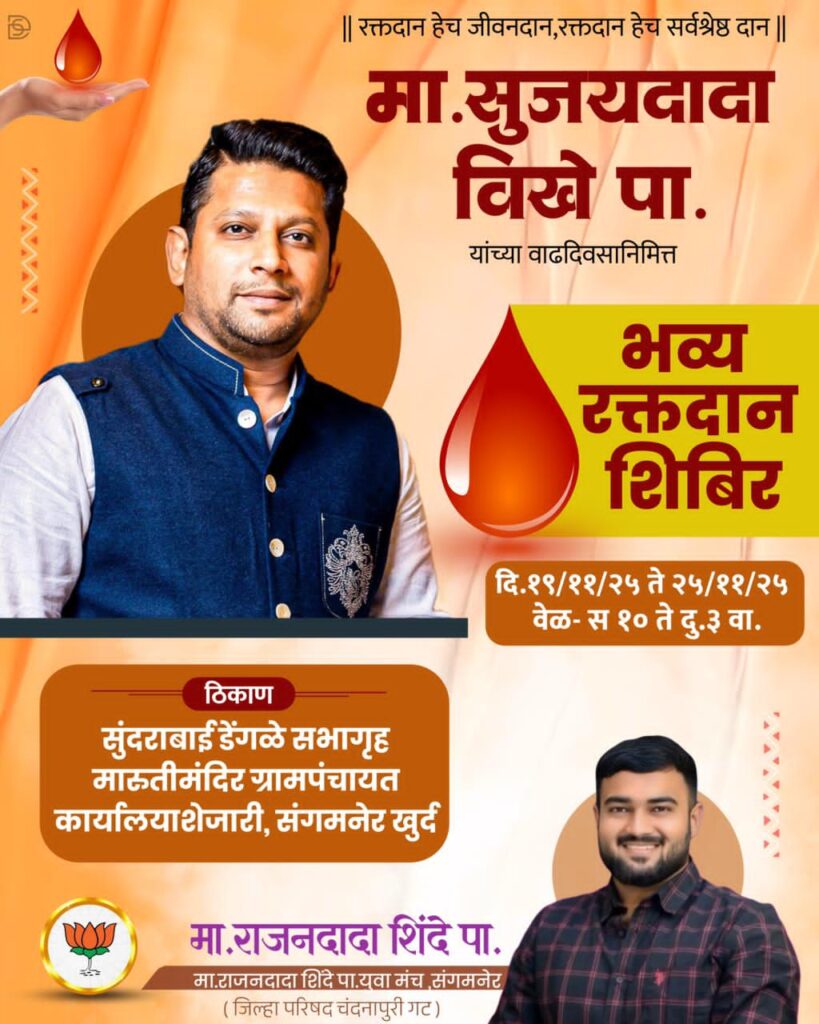 || रक्तदान हेच जीवनदान,रक्तदान हेच सर्वश्रेष्ठ दान ||

मा.सुजयदादा विखे पा.

यांच्या वाढदिवसानिमित्त

भव्य रक्तदान शिबिर

दि.१९/११/२५ ते २५/११/२५
वेळ- स १० ते दु.३ वा.

ठिकाण

सुंदराबाई डेंगळे सभागृह
मारुतीमंदिर ग्रामपंचायत
कार्यालयाशेजारी, संगमनेर खुर्द

मा.राजनदादा शिंदे पा.

मा.राजनदादा शिंदे पा.युवा मंच ,संगमनेर

( जिल्हा परिषद चंदनापुरी गट )